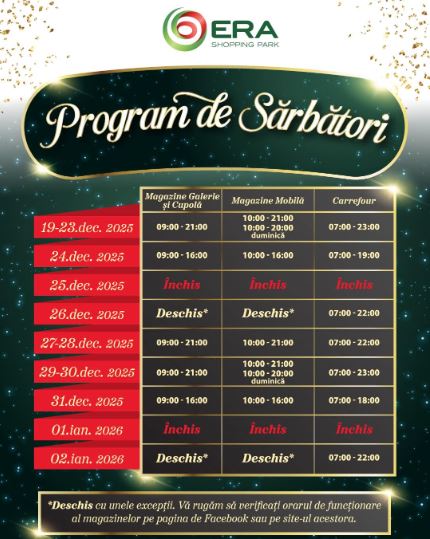 ERA
SHOPPING PARK

Program de Sărbători

| | Magazine Galerie și Cupolă | Magazine Mobilă | Carrefour |
|---|---|---|---|
| 19-23.dec. 2025 | 09:00 - 21:00 | 10:00 - 21:00 10:00 - 20:00 duminică | 07:00 - 23:00 |
| 24.dec. 2025 | 09:00 - 16:00 | 10:00 - 16:00 | 07:00 - 19:00 |
| 25.dec. 2025 | Închis | Închis | Închis |
| 26.dec. 2025 | Deschis* | Deschis* | 07:00 - 22:00 |
| 27-28.dec. 2025 | 09:00 - 21:00 | 10:00 - 21:00 | 07:00 - 22:00 |
| 29-30.dec. 2025 | 09:00 - 21:00 | 10:00 - 21:00 10:00 - 20:00 duminică | 07:00 - 23:00 |
| 31.dec. 2025 | 09:00 - 16:00 | 10:00 - 16:00 | 07:00 - 18:00 |
| 01.ian. 2026 | Închis | Închis | Închis |
| 02.ian. 2026 | Deschis* | Deschis* | 07:00 - 22:00 |

*Deschis cu unele excepții. Vă rugăm să verificați orarul de funcționare al magazinelor pe pagina de Facebook sau pe site-ul acestora.